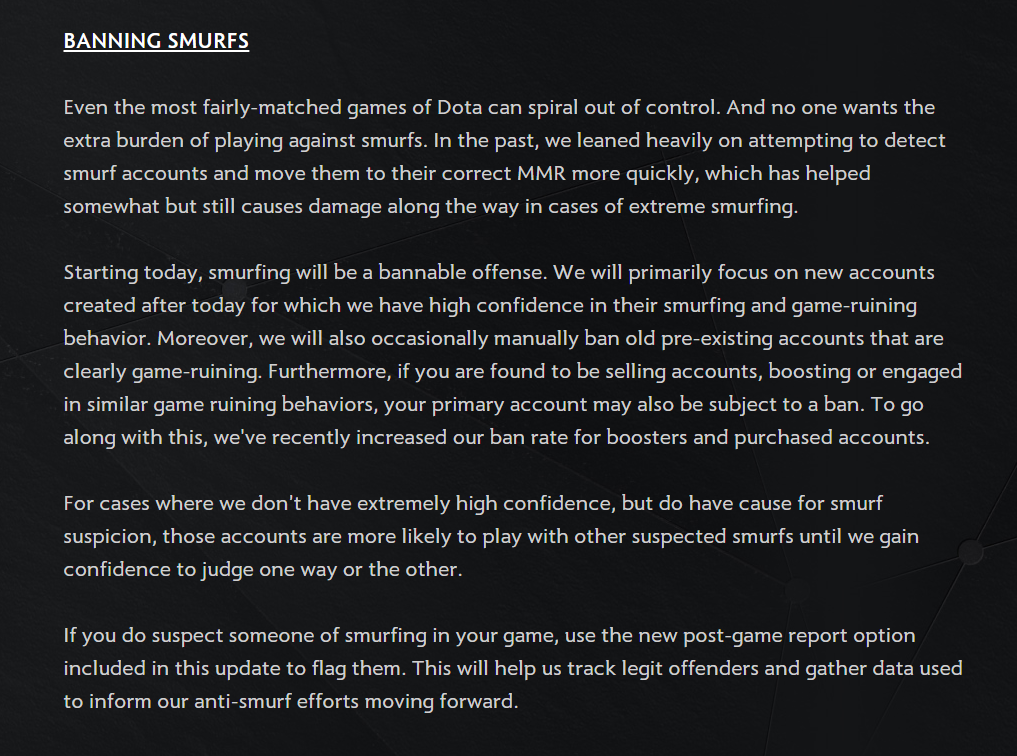 BANNING SMURFS

Even the most fairly-matched games of Dota can spiral out of control. And no one wants the extra burden of playing against smurfs. In the past, we leaned heavily on attempting to detect smurf accounts and move them to their correct MMR more quickly, which has helped somewhat but still causes damage along the way in cases of extreme smurfing.

Starting today, smurfing will be a bannable offense. We will primarily focus on new accounts created after today for which we have high confidence in their smurfing and game-ruining behavior. Moreover, we will also occasionally manually ban old pre-existing accounts that are clearly game-ruining. Furthermore, if you are found to be selling accounts, boosting or engaged in similar game ruining behaviors, your primary account may also be subject to a ban. To go along with this, we've recently increased our ban rate for boosters and purchased accounts.

For cases where we don't have extremely high confidence, but do have cause for smurf suspicion, those accounts are more likely to play with other suspected smurfs until we gain confidence to judge one way or the other.

If you do suspect someone of smurfing in your game, use the new post-game report option included in this update to flag them. This will help us track legit offenders and gather data used to inform our anti-smurf efforts moving forward.